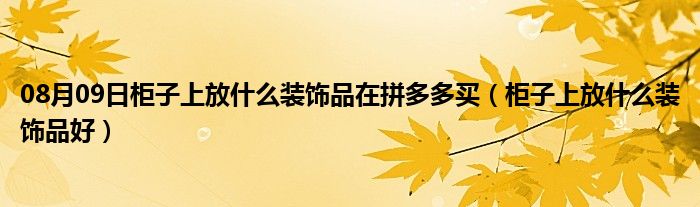 08月09日柜子上放什么装饰品在拼多多买（柜子上放什么装饰品好）